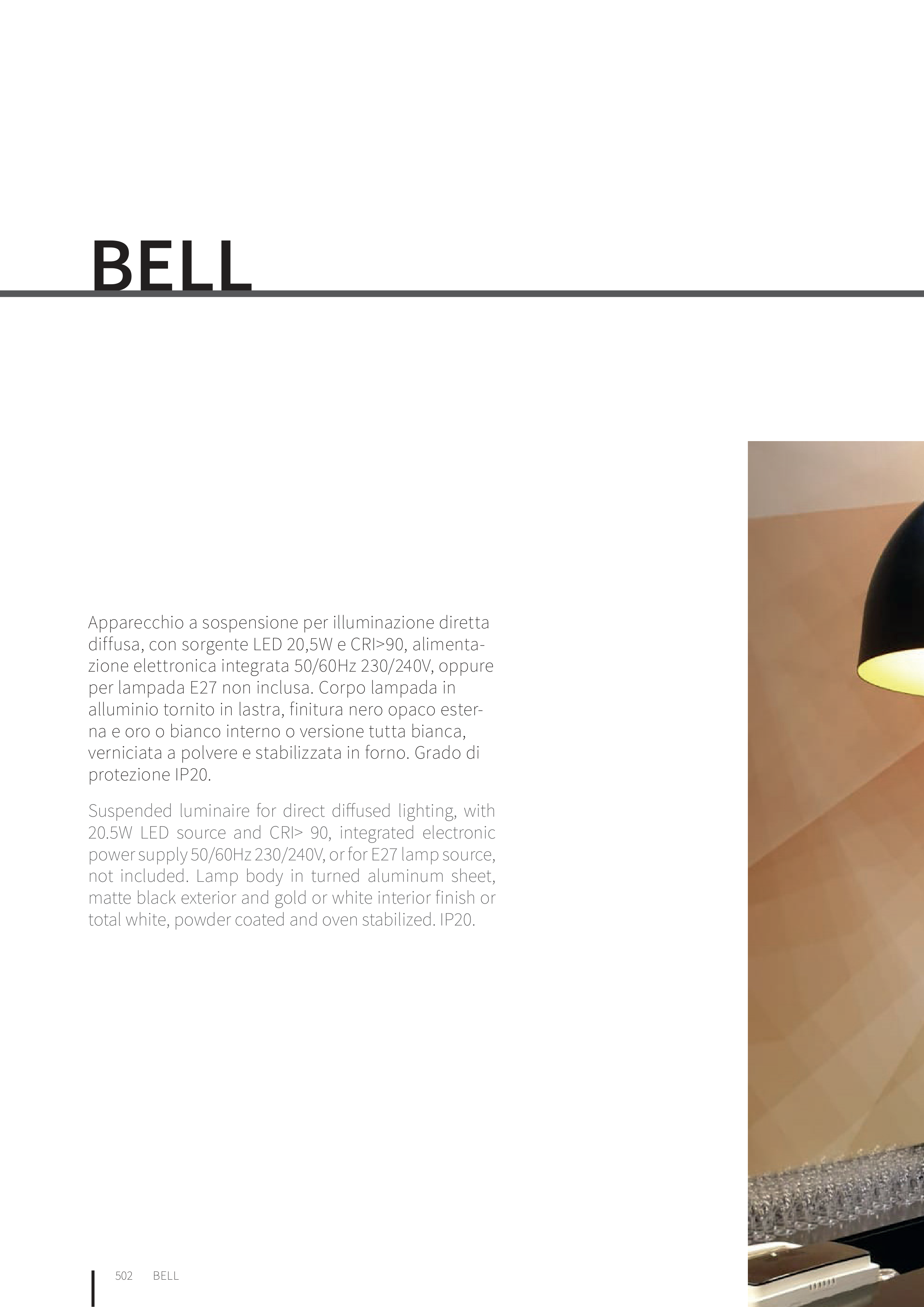 BELL

Apparecchio a sospensione per illuminazione diretta diffusa, con sorgente LED 20,5W e CRI>90, alimentazione elettronica integrata 50/60Hz 230/240V, oppure per lampada E27 non inclusa. Corpo lampada in alluminio tornito in lastra, finitura nero opaco esterna e oro o bianco interno o versione tutta bianca, verniciata a polvere e stabilizzata in forno. Grado di protezione IP20.

Suspended luminaire for direct diffused lighting, with 20.5W LED source and CRI> 90, integrated electronic power supply 50/60Hz 230/240V, or for E27 lamp source, not included. Lamp body in turned aluminum sheet, matte black exterior and gold or white interior finish or total white, powder coated and oven stabilized. IP20.

502 BELL